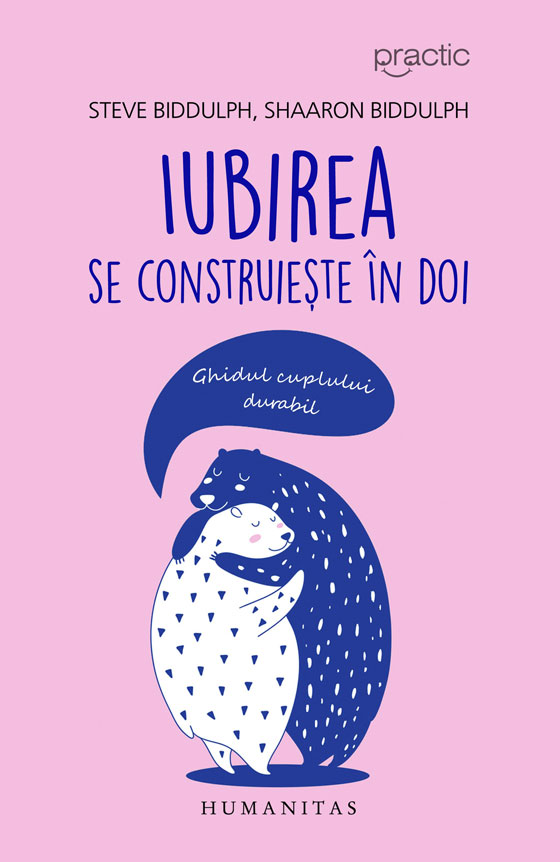 practic

STEVE BIDDULPH, SHAARON BIDDULPH

IUBIREA
SE CONSTRUIEȘTE ÎN DOI

Ghidul cuplului durabil

HUMANITAS